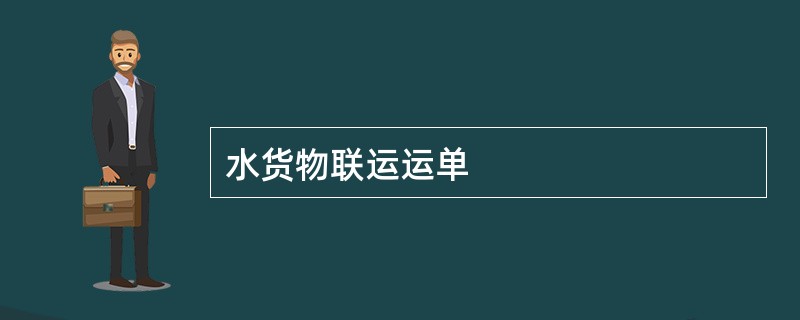 水货物联运运单